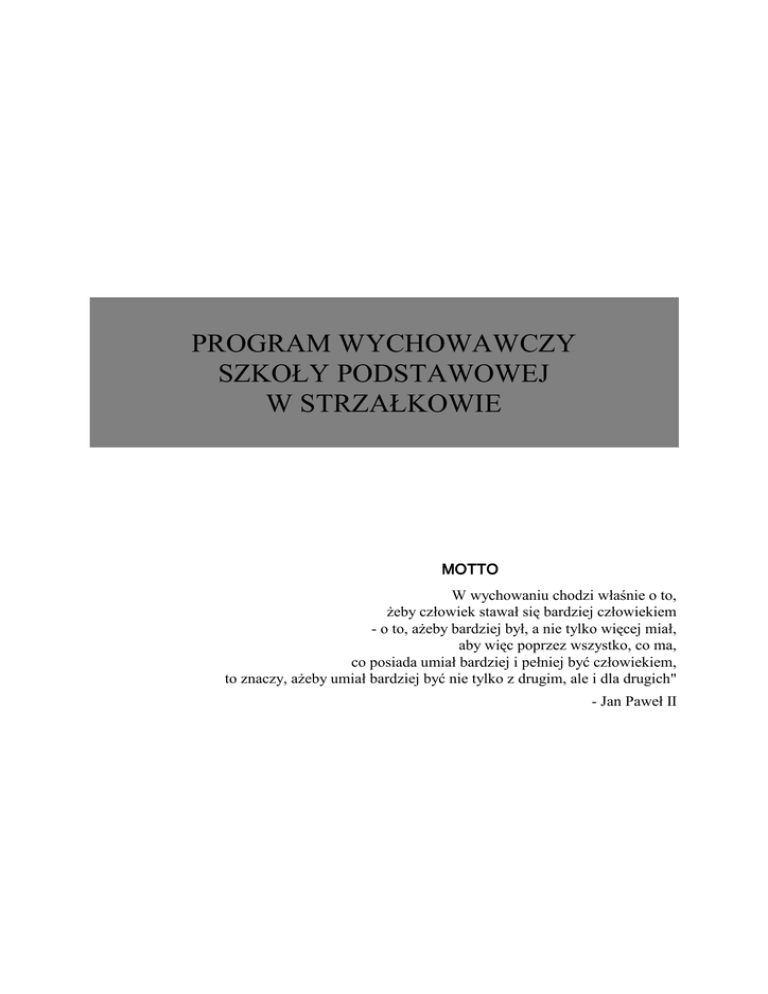 PROGRAM WYCHOWAWCZY
SZKOŁY PODSTAWOWEJ
W STRZAŁKOWIE

MOTTO

W wychowaniu chodzi właśnie o to,
żeby człowiek stawał się bardziej człowiekiem
- o to, ażeby bardziej był, a nie tylko więcej miał,
aby więc poprzez wszystko, co ma,
co posiada umiał bardziej i pełniej być człowiekiem,
to znaczy, ażeby umiał bardziej być nie tylko z drugim, ale i dla drugich"

- Jan Paweł II